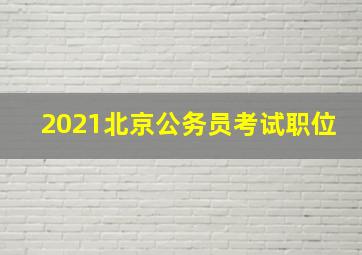 2021北京公务员考试职位